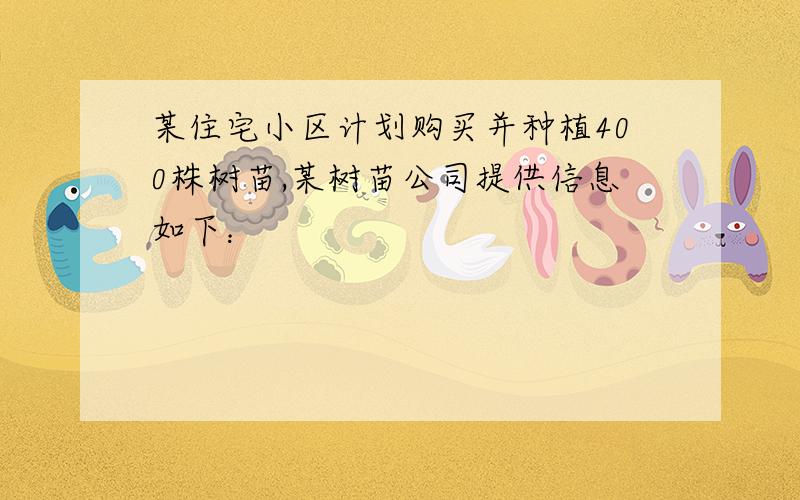 某住宅小区计划购买并种植400株树苗,某树苗公司提供信息如下: